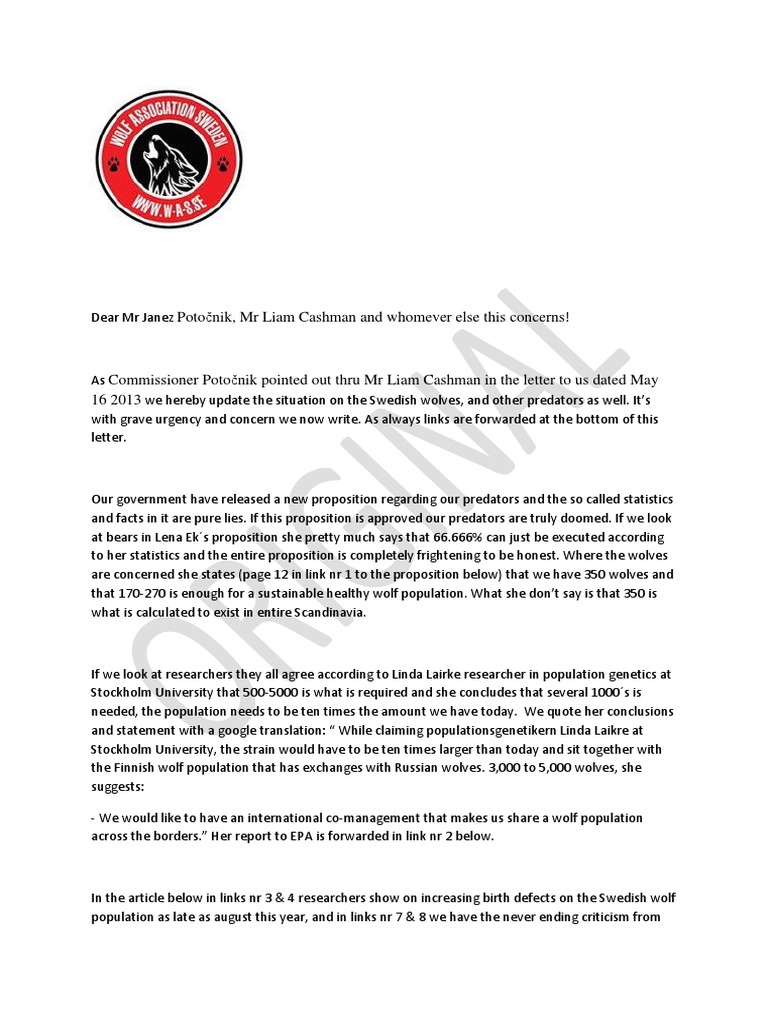 WOLF ASSOCIATION SWEDEN
WWW.W-A-S.SE

Dear Mr Janez Potočnik, Mr Liam Cashman and whomever else this concerns!

As Commissioner Potočnik pointed out thru Mr Liam Cashman in the letter to us dated May 16 2013 we hereby update the situation on the Swedish wolves, and other predators as well. It's with grave urgency and concern we now write. As always links are forwarded at the bottom of this letter.

Our government have released a new proposition regarding our predators and the so called statistics and facts in it are pure lies. If this proposition is approved our predators are truly doomed. If we look at bears in Lena Ek´s proposition she pretty much says that 66.666% can just be executed according to her statistics and the entire proposition is completely frightening to be honest. Where the wolves are concerned she states (page 12 in link nr 1 to the proposition below) that we have 350 wolves and that 170-270 is enough for a sustainable healthy wolf population. What she don't say is that 350 is what is calculated to exist in entire Scandinavia.

If we look at researchers they all agree according to Linda Lairke researcher in population genetics at Stockholm University that 500-5000 is what is required and she concludes that several 1000´s is needed, the population needs to be ten times the amount we have today. We quote her conclusions and statement with a google translation: " While claiming populationsgenetikern Linda Laikre at Stockholm University, the strain would have to be ten times larger than today and sit together with the Finnish wolf population that has exchanges with Russian wolves. 3,000 to 5,000 wolves, she suggests:

- We would like to have an international co-management that makes us share a wolf population across the borders." Her report to EPA is forwarded in link nr 2 below.

In the article below in links nr 3 & 4 researchers show on increasing birth defects on the Swedish wolf population as late as august this year, and in links nr 7 & 8 we have the never ending criticism from

ORIGINAL